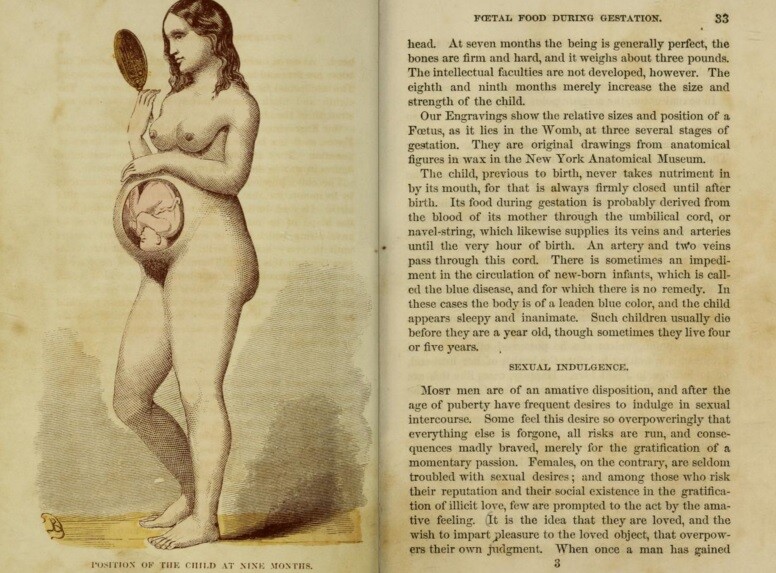 POSITION OF THE CHILD AT NINE MONTHS.

FŒTAL FOOD DURING GESTATION. 33

head. At seven months the being is generally perfect, the bones are firm and hard, and it weighs about three pounds. The intellectual faculties are not developed, however. The eighth and ninth months merely increase the size and strength of the child.

Our Engravings show the relative sizes and position of a Fœtus, as it lies in the Womb, at three several stages of gestation. They are original drawings from anatomical figures in wax in the New York Anatomical Museum.

The child, previous to birth, never takes nutriment in by its mouth, for that is always firmly closed until after birth. Its food during gestation is probably derived from the blood of its mother through the umbilical cord, or navel-string, which likewise supplies its veins and arteries until the very hour of birth. An artery and two veins pass through this cord. There is sometimes an impediment in the circulation of new-born infants, which is called the blue disease, and for which there is no remedy. In these cases the body is of a leaden blue color, and the child appears sleepy and inanimate. Such children usually die before they are a year old, though sometimes they live four or five years.

SEXUAL INDULGENCE.

Most men are of an amative disposition, and after the age of puberty have frequent desires to indulge in sexual intercourse. Some feel this desire so overpoweringly that everything else is forgone, all risks are run, and consequences madly braved, merely for the gratification of a momentary passion. Females, on the contrary, are seldom troubled with sexual desires; and among those who risk their reputation and their social existence in the gratification of illicit love, few are prompted to the act by the amative feeling. It is the idea that they are loved, and the wish to impart pleasure to the loved object, that overpowers their own judgment. When once a man has gained

3